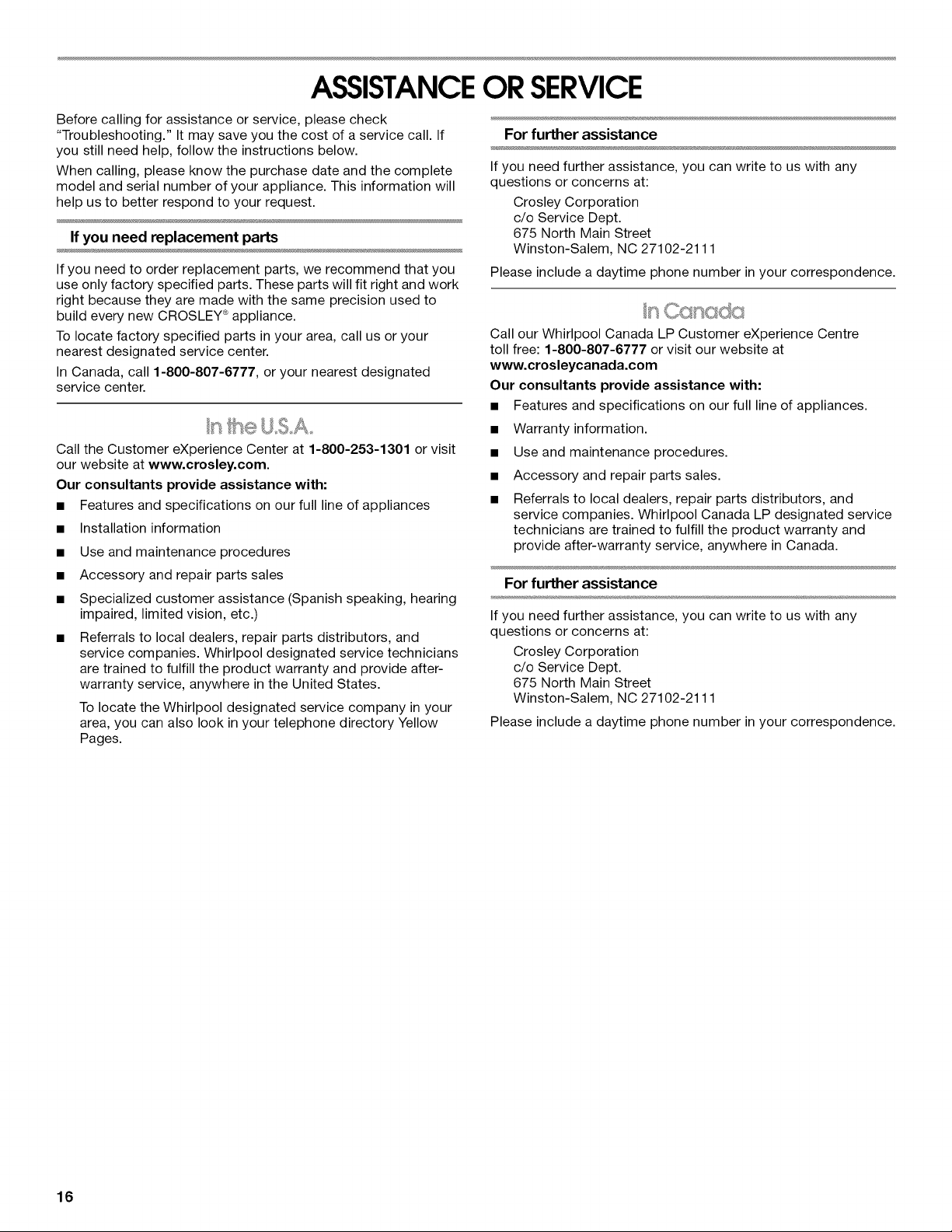 ASSISTANCE OR SERVICE

Before calling for assistance or service, please check "Troubleshooting." It may save you the cost of a service call. If you still need help, follow the instructions below.

When calling, please know the purchase date and the complete model and serial number of your appliance. This information will help us to better respond to your request.

If you need replacement parts

If you need to order replacement parts, we recommend that you use only factory specified parts. These parts will fit right and work right because they are made with the same precision used to build every new CROSLEY® appliance.

To locate factory specified parts in your area, call us or your nearest designated service center.

In Canada, call 1-800-807-6777, or your nearest designated service center.

In the U.S.A.

Call the Customer eXperience Center at 1-800-253-1301 or visit our website at www.crosley.com.

Our consultants provide assistance with:

■ Features and specifications on our full line of appliances

■ Installation information

■ Use and maintenance procedures

■ Accessory and repair parts sales

■ Specialized customer assistance (Spanish speaking, hearing impaired, limited vision, etc.)

■ Referrals to local dealers, repair parts distributors, and service companies. Whirlpool designated service technicians are trained to fulfill the product warranty and provide after-warranty service, anywhere in the United States.

To locate the Whirlpool designated service company in your area, you can also look in your telephone directory Yellow Pages.

For further assistance

If you need further assistance, you can write to us with any questions or concerns at:

Crosley Corporation
c/o Service Dept.
675 North Main Street
Winston-Salem, NC 27102-2111

Please include a daytime phone number in your correspondence.

In Canada

Call our Whirlpool Canada LP Customer eXperience Centre toll free: 1-800-807-6777 or visit our website at www.crosleycanada.com

Our consultants provide assistance with:

■ Features and specifications on our full line of appliances.

■ Warranty information.

■ Use and maintenance procedures.

■ Accessory and repair parts sales.

■ Referrals to local dealers, repair parts distributors, and service companies. Whirlpool Canada LP designated service technicians are trained to fulfill the product warranty and provide after-warranty service, anywhere in Canada.

For further assistance

If you need further assistance, you can write to us with any questions or concerns at:

Crosley Corporation
c/o Service Dept.
675 North Main Street
Winston-Salem, NC 27102-2111

Please include a daytime phone number in your correspondence.

16